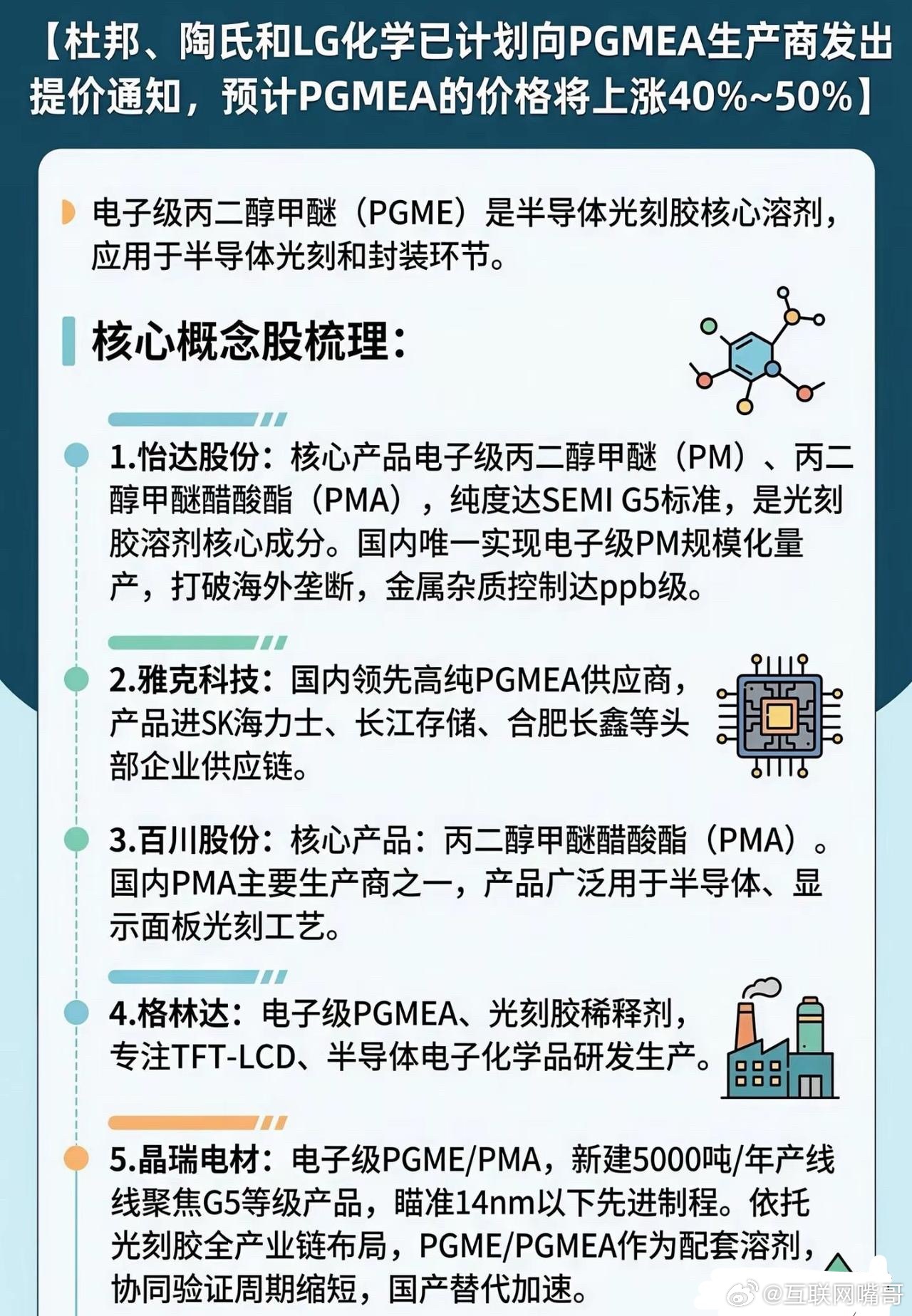 【杜邦、陶氏和LG化学已计划向PGMEA生产商发出提价通知，预计PGMEA的价格将上涨40%~50%】

电子级丙二醇甲醚（PGME）是半导体光刻胶核心溶剂，应用于半导体光刻和封装环节。

核心概念股梳理：

1.怡达股份：核心产品电子级丙二醇甲醚（PM）、丙二醇甲醚醋酸酯（PMA），纯度达SEMI G5标准，是光刻胶溶剂核心成分。国内唯一实现电子级PM规模化量产，打破海外垄断，金属杂质控制达ppb级。

2.雅克科技：国内领先高纯PGMEA供应商，产品进SK海力士、长江存储、合肥长鑫等头部企业供应链。

3.百川股份：核心产品：丙二醇甲醚醋酸酯（PMA）。国内PMA主要生产商之一，产品广泛用于半导体、显示面板光刻工艺。

4.格林达：电子级PGMEA、光刻胶稀释剂，专注TFT-LCD、半导体电子化学品研发生产。

5.晶瑞电材：电子级PGME/PMA，新建5000吨/年产线线聚焦G5等级产品，瞄准14nm以下先进制程。依托光刻胶全产业链布局，PGME/PGMEA作为配套溶剂，协同验证周期缩短，国产替代加速。

@互联网嘴哥